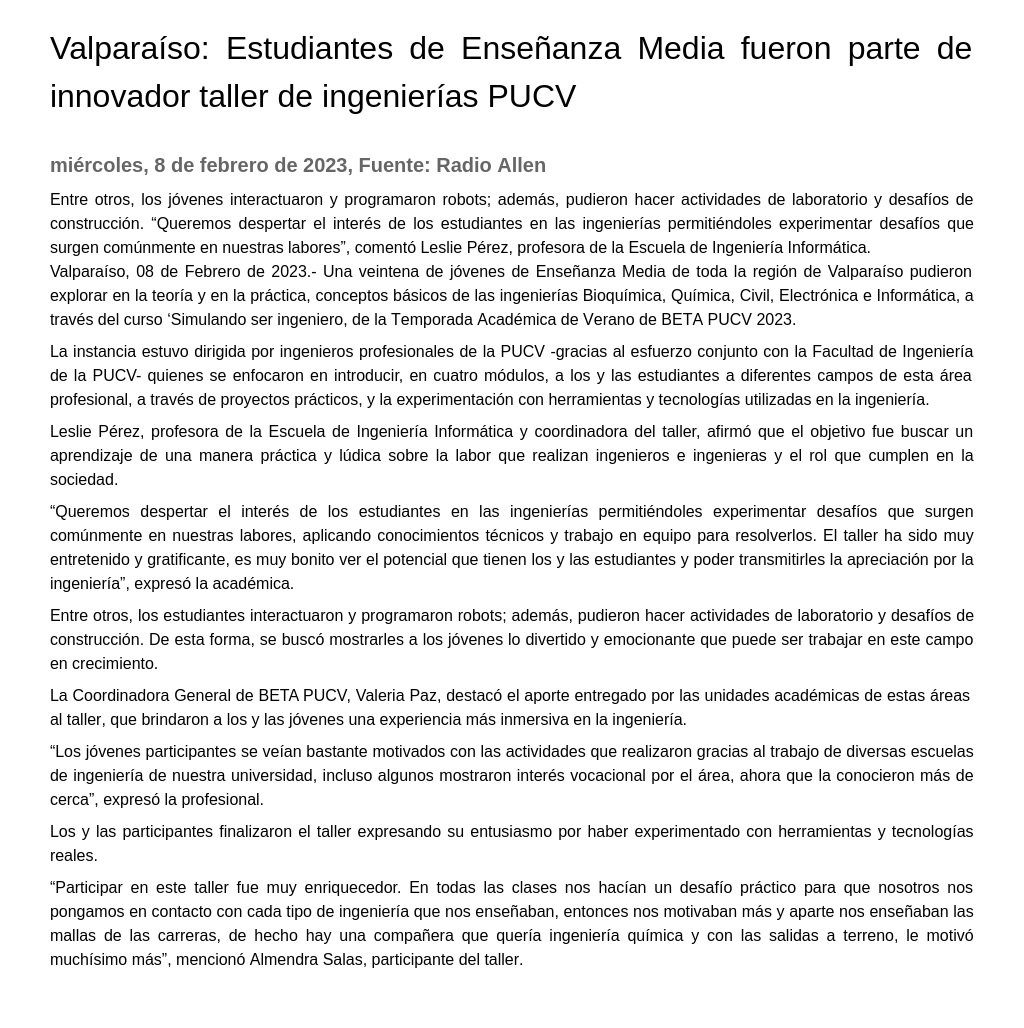 Valparaíso: Estudiantes de Enseñanza Media fueron parte de innovador taller de ingenierías PUCV

miércoles, 8 de febrero de 2023, Fuente: Radio Allen

Entre otros, los jóvenes interactuaron y programaron robots; además, pudieron hacer actividades de laboratorio y desafíos de construcción. “Queremos despertar el interés de los estudiantes en las ingenierías permitiéndoles experimentar desafíos que surgen comúnmente en nuestras labores”, comentó Leslie Pérez, profesora de la Escuela de Ingeniería Informática.
Valparaíso, 08 de Febrero de 2023.- Una veintena de jóvenes de Enseñanza Media de toda la región de Valparaíso pudieron explorar en la teoría y en la práctica, conceptos básicos de las ingenierías Bioquímica, Química, Civil, Electrónica e Informática, a través del curso ‘Simulando ser ingeniero, de la Temporada Académica de Verano de BETA PUCV 2023.

La instancia estuvo dirigida por ingenieros profesionales de la PUCV -gracias al esfuerzo conjunto con la Facultad de Ingeniería de la PUCV- quienes se enfocaron en introducir, en cuatro módulos, a los y las estudiantes a diferentes campos de esta área profesional, a través de proyectos prácticos, y la experimentación con herramientas y tecnologías utilizadas en la ingeniería.

Leslie Pérez, profesora de la Escuela de Ingeniería Informática y coordinadora del taller, afirmó que el objetivo fue buscar un aprendizaje de una manera práctica y lúdica sobre la labor que realizan ingenieros e ingenieras y el rol que cumplen en la sociedad.

“Queremos despertar el interés de los estudiantes en las ingenierías permitiéndoles experimentar desafíos que surgen comúnmente en nuestras labores, aplicando conocimientos técnicos y trabajo en equipo para resolverlos. El taller ha sido muy entretenido y gratificante, es muy bonito ver el potencial que tienen los y las estudiantes y poder transmitirles la apreciación por la ingeniería”, expresó la académica.

Entre otros, los estudiantes interactuaron y programaron robots; además, pudieron hacer actividades de laboratorio y desafíos de construcción. De esta forma, se buscó mostrarles a los jóvenes lo divertido y emocionante que puede ser trabajar en este campo en crecimiento.

La Coordinadora General de BETA PUCV, Valeria Paz, destacó el aporte entregado por las unidades académicas de estas áreas al taller, que brindaron a los y las jóvenes una experiencia más inmersiva en la ingeniería.

“Los jóvenes participantes se veían bastante motivados con las actividades que realizaron gracias al trabajo de diversas escuelas de ingeniería de nuestra universidad, incluso algunos mostraron interés vocacional por el área, ahora que la conocieron más de cerca”, expresó la profesional.

Los y las participantes finalizaron el taller expresando su entusiasmo por haber experimentado con herramientas y tecnologías reales.

“Participar en este taller fue muy enriquecedor. En todas las clases nos hacían un desafío práctico para que nosotros nos pongamos en contacto con cada tipo de ingeniería que nos enseñaban, entonces nos motivaban más y aparte nos enseñaban las mallas de las carreras, de hecho hay una compañera que quería ingeniería química y con las salidas a terreno, le motivó muchísimo más”, mencionó Almendra Salas, participante del taller.